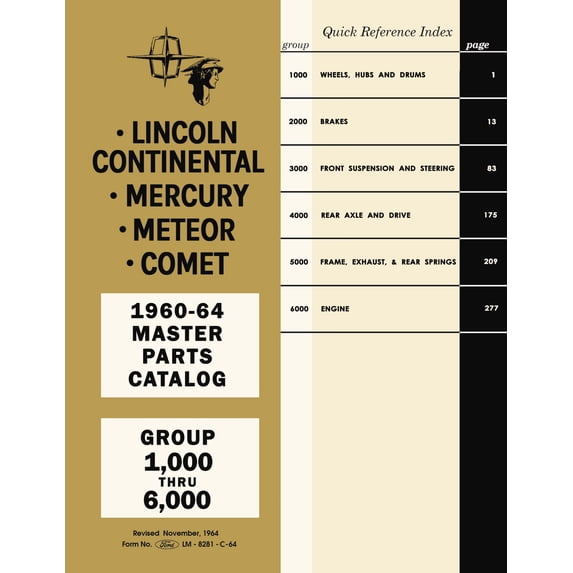 • LINCOLN CONTINENTAL
• MERCURY
• METEOR
• COMET

1960-64 MASTER PARTS CATALOG

GROUP 1,000 THRU 6,000

Revised November, 1964
Form No. Ford LM - 8281 - C - 64

Quick Reference Index

| group | | page |
|---|---|---|
| 1000 | WHEELS, HUBS AND DRUMS | 1 |
| 2000 | BRAKES | 13 |
| 3000 | FRONT SUSPENSION AND STEERING | 83 |
| 4000 | REAR AXLE AND DRIVE | 175 |
| 5000 | FRAME, EXHAUST, & REAR SPRINGS | 209 |
| 6000 | ENGINE | 277 |